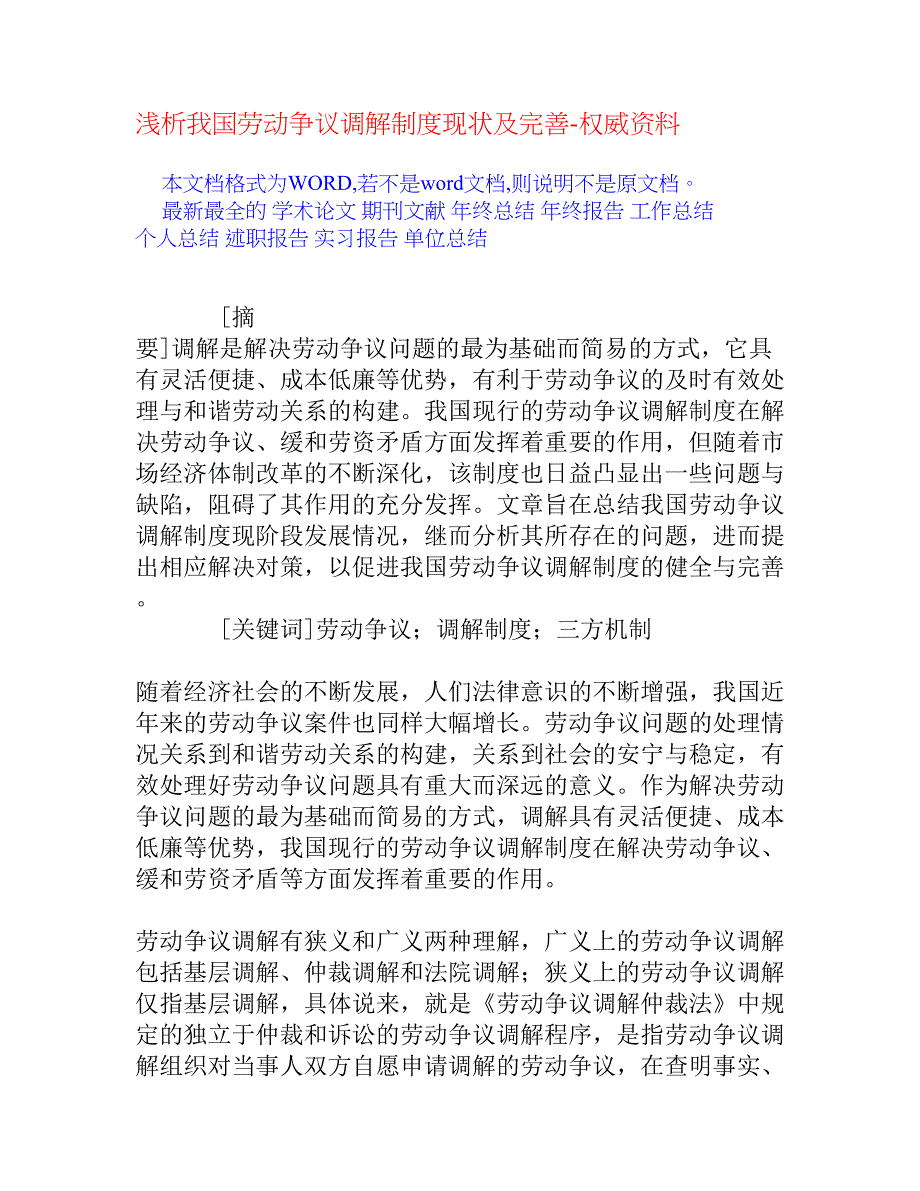 浅析我国劳动争议调解制度现状及完善-权威资料

本文档格式为WORD,若不是word文档,则说明不是原文档。

最新最全的 学术论文 期刊文献 年终总结 年终报告 工作总结 个人总结 述职报告 实习报告 单位总结

[摘要]调解是解决劳动争议问题的最为基础而简易的方式，它具有灵活便捷、成本低廉等优势，有利于劳动争议的及时有效处理与和谐劳动关系的构建。我国现行的劳动争议调解制度在解决劳动争议、缓和劳资矛盾方面发挥着重要的作用，但随着市场经济体制改革的不断深化，该制度也日益凸显出一些问题与缺陷，阻碍了其作用的充分发挥。文章旨在总结我国劳动争议调解制度现阶段发展情况，继而分析其所存在的问题，进而提出相应解决对策，以促进我国劳动争议调解制度的健全与完善。

[关键词]劳动争议；调解制度；三方机制

随着经济社会的不断发展，人们法律意识的不断增强，我国近年来的劳动争议案件也同样大幅增长。劳动争议问题的处理情况关系到和谐劳动关系的构建，关系到社会的安宁与稳定，有效处理好劳动争议问题具有重大而深远的意义。作为解决劳动争议问题的最为基础而简易的方式，调解具有灵活便捷、成本低廉等优势，我国现行的劳动争议调解制度在解决劳动争议、缓和劳资矛盾等方面发挥着重要的作用。

劳动争议调解有狭义和广义两种理解，广义上的劳动争议调解包括基层调解、仲裁调解和法院调解；狭义上的劳动争议调解仅指基层调解，具体说来，就是《劳动争议调解仲裁法》中规定的独立于仲裁和诉讼的劳动争议调解程序，是指劳动争议调解组织对当事人双方自愿申请调解的劳动争议，在查明事实、